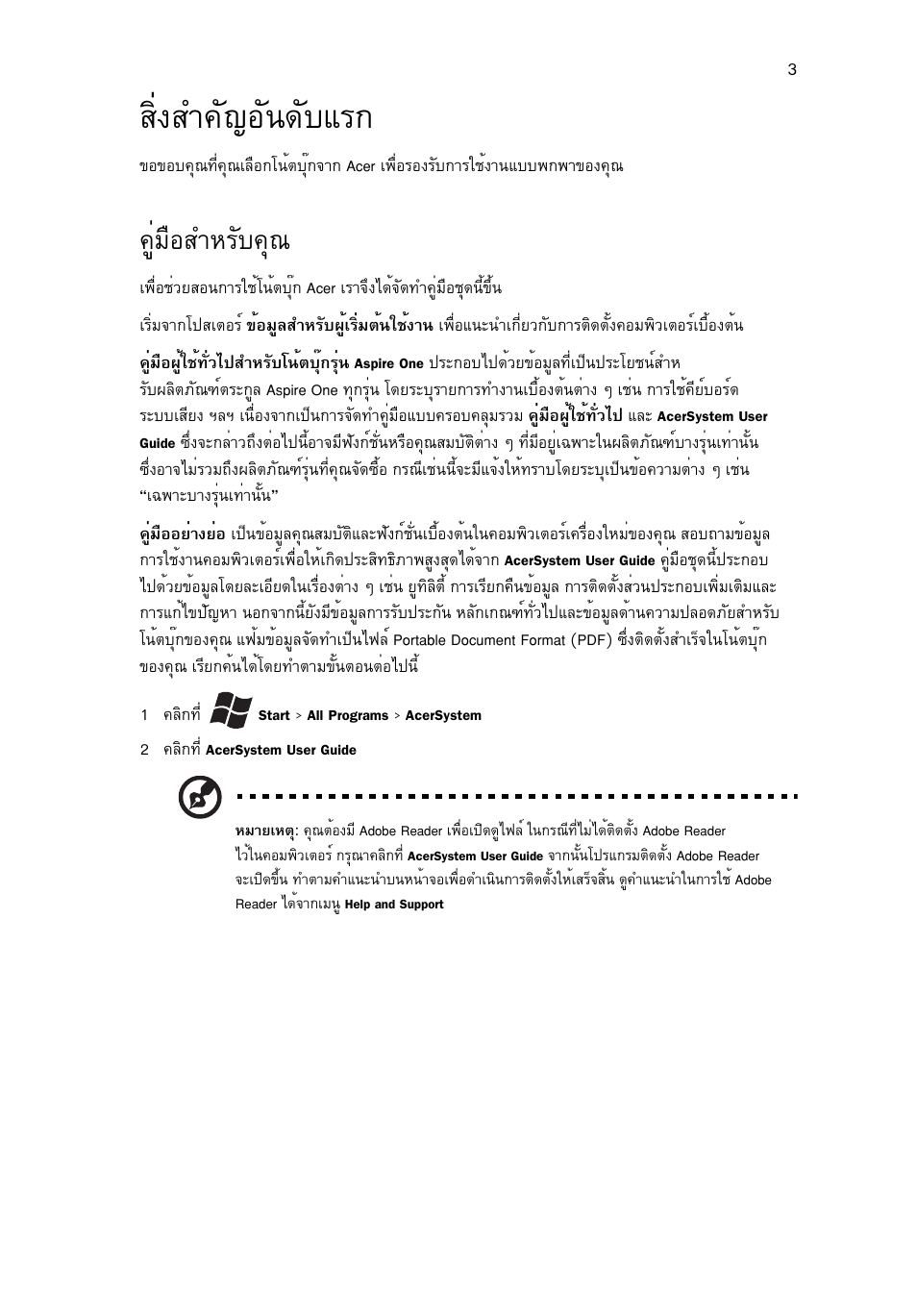 3

สิ่งสำคัญอันดับแรก

ขอขอบคุณที่คุณเลือกโน้ตบุ๊กจาก Acer เพื่อรองรับการใช้งานแบบพกพาของคุณ

คู่มือสำหรับคุณ

เพื่อช่วยสอนการใช้โน้ตบุ๊ก Acer เราจึงได้จัดทำคู่มือชุดนี้ขึ้น

เริ่มจากโปสเตอร์ ข้อมูลสำหรับผู้เริ่มต้นใช้งาน เพื่อแนะนำเกี่ยวกับการติดตั้งคอมพิวเตอร์เบื้องต้น

คู่มือผู้ใช้ทั่วไปสำหรับโน้ตบุ๊กรุ่น Aspire One ประกอบไปด้วยข้อมูลที่เป็นประโยชน์สำหรับผลิตภัณฑ์ตระกูล Aspire One ทุกรุ่น โดยระบุรายการทำงานเบื้องต้นต่าง ๆ เช่น การใช้คีย์บอร์ด ระบบเสียง ฯลฯ เนื่องจากเป็นการจัดทำคู่มือแบบครอบคลุมรวม คู่มือผู้ใช้ทั่วไป และ AcerSystem User Guide ซึ่งจะกล่าวถึงต่อไปนี้อาจมีฟังก์ชั่นหรือคุณสมบัติต่าง ๆ ที่มีอยู่เฉพาะในผลิตภัณฑ์บางรุ่นเท่านั้น ซึ่งอาจไม่รวมถึงผลิตภัณฑ์รุ่นที่คุณจัดซื้อ กรณีเช่นนี้จะมีแจ้งให้ทราบโดยระบุเป็นข้อความต่าง ๆ เช่น “เฉพาะบางรุ่นเท่านั้น”

คู่มืออย่างย่อ เป็นข้อมูลคุณสมบัติและฟังก์ชั่นเบื้องต้นในคอมพิวเตอร์เครื่องใหม่ของคุณ สอบถามข้อมูลการใช้งานคอมพิวเตอร์เพื่อให้เกิดประสิทธิภาพสูงสุดได้จาก AcerSystem User Guide คู่มือชุดนี้ประกอบไปด้วยข้อมูลโดยละเอียดในเรื่องต่าง ๆ เช่น ยูทิลิตี้ การเรียกคืนข้อมูล การติดตั้งส่วนประกอบเพิ่มเติมและการแก้ไขปัญหา นอกจากนี้ยังมีข้อมูลการรับประกัน หลักเกณฑ์ทั่วไปและข้อมูลด้านความปลอดภัยสำหรับโน้ตบุ๊กของคุณ แฟ้มข้อมูลจัดทำเป็นไฟล์ Portable Document Format (PDF) ซึ่งติดตั้งสำเร็จในโน้ตบุ๊กของคุณ เรียกค้นได้โดยทำตามขั้นตอนต่อไปนี้

1 คลิกที่ Start > All Programs > AcerSystem

2 คลิกที่ AcerSystem User Guide

หมายเหตุ: คุณต้องมี Adobe Reader เพื่อเปิดดูไฟล์ ในกรณีที่ไม่ได้ติดตั้ง Adobe Reader ไว้ในคอมพิวเตอร์ กรุณาคลิกที่ AcerSystem User Guide จากนั้นโปรแกรมติดตั้ง Adobe Reader จะเปิดขึ้น ทำตามคำแนะนำบนหน้าจอเพื่อดำเนินการติดตั้งให้เสร็จสิ้น ดูคำแนะนำในการใช้ Adobe Reader ได้จากเมนู Help and Support